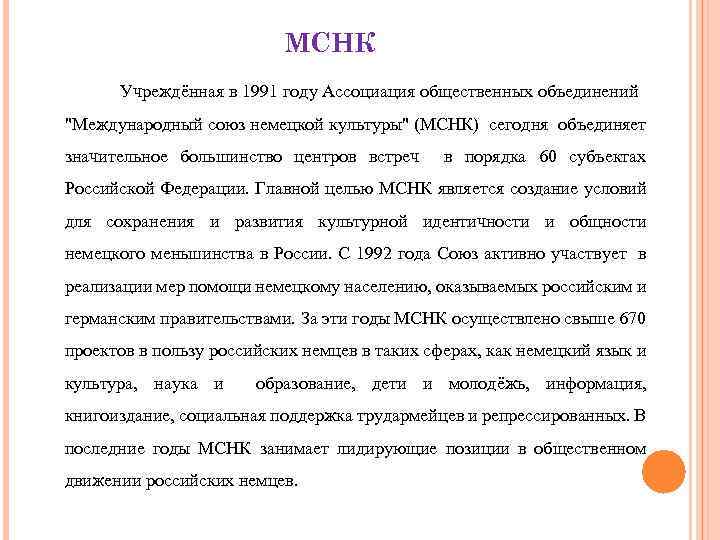 МСНК

Учреждённая в 1991 году Ассоциация общественных объединений "Международный союз немецкой культуры" (МСНК) сегодня объединяет значительное большинство центров встреч в порядка 60 субъектах Российской Федерации. Главной целью МСНК является создание условий для сохранения и развития культурной идентичности и общности немецкого меньшинства в России. С 1992 года Союз активно участвует в реализации мер помощи немецкому населению, оказываемых российским и германским правительствами. За эти годы МСНК осуществлено свыше 670 проектов в пользу российских немцев в таких сферах, как немецкий язык и культура, наука и образование, дети и молодёжь, информация, книгоиздание, социальная поддержка трудармейцев и репрессированных. В последние годы МСНК занимает лидирующие позиции в общественном движении российских немцев.